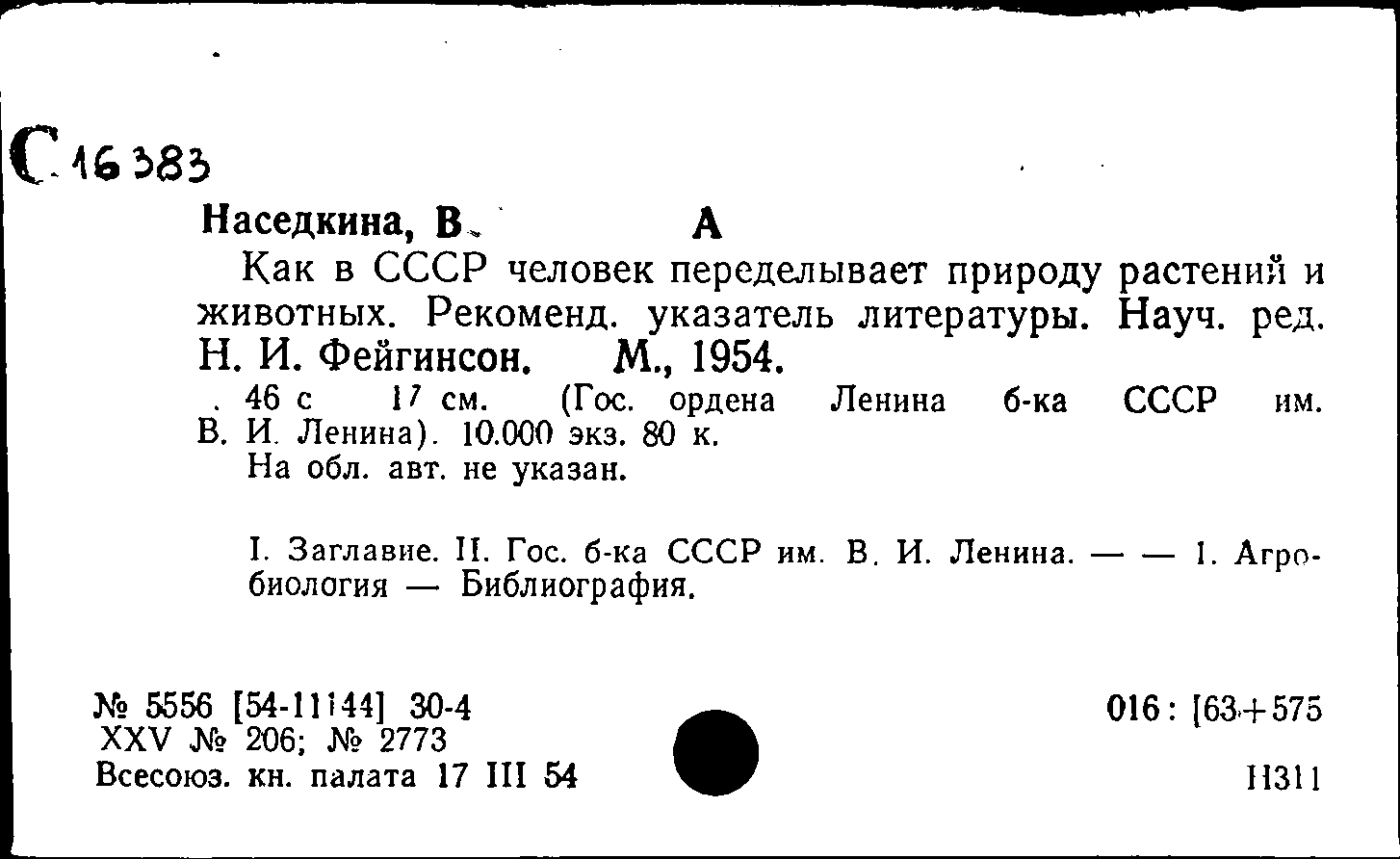 С 16383

Наседкина, В. А

Как в СССР человек переделывает природу растений и животных. Рекоменд. указатель литературы. Науч. ред. Н. И. Фейгинсон. М., 1954.

. 46 с 17 см. (Гос. ордена Ленина б-ка СССР им. В. И. Ленина). 10.000 экз. 80 к.
На обл. авт. не указан.

I. Заглавие. II. Гос. б-ка СССР им. В. И. Ленина. — — 1. Агробиология — Библиография.

№ 5556 [54-11144] 30-4
XXV № 206; № 2773
Всесоюз. кн. палата 17 III 54

016: [63+575

Н311